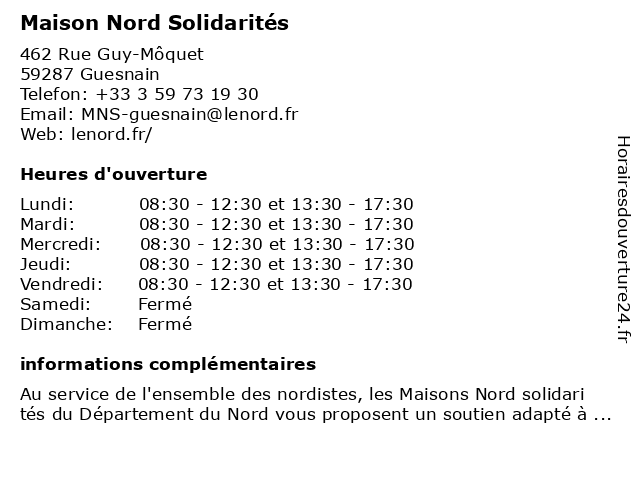 Maison Nord Solidarités

462 Rue Guy-Môquet
59287 Guesnain
Telefon: +33 3 59 73 19 30
Email: MNS-guesnain@lenord.fr
Web: lenord.fr/

Heures d'ouverture

| | |
|---|---|
| Lundi: | 08:30 - 12:30 et 13:30 - 17:30 |
| Mardi: | 08:30 - 12:30 et 13:30 - 17:30 |
| Mercredi: | 08:30 - 12:30 et 13:30 - 17:30 |
| Jeudi: | 08:30 - 12:30 et 13:30 - 17:30 |
| Vendredi: | 08:30 - 12:30 et 13:30 - 17:30 |
| Samedi: | Fermé |
| Dimanche: | Fermé |

informations complémentaires

Au service de l'ensemble des nordistes, les Maisons Nord solidari tés du Département du Nord vous proposent un soutien adapté à ...

Horairesdouverture24.fr